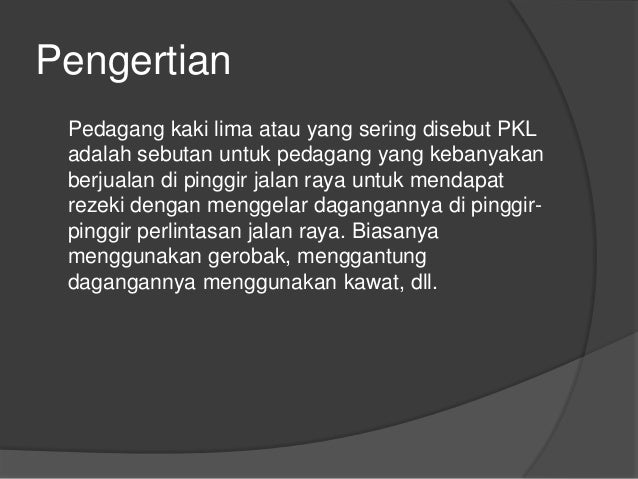 Pengertian

Pedagang kaki lima atau yang sering disebut PKL adalah sebutan untuk pedagang yang kebanyakan berjualan di pinggir jalan raya untuk mendapat rezeki dengan menggelar dagangannya di pinggir-pinggir perlintasan jalan raya. Biasanya menggunakan gerobak, menggantung dagangannya menggunakan kawat, dll.